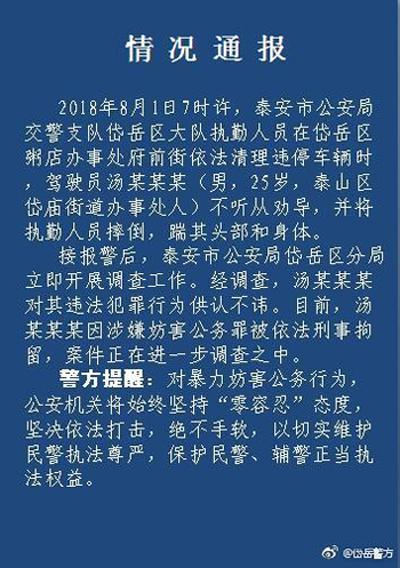 情况通报

2018年8月1日7时许，泰安市公安局交警支队岱岳区大队执勤人员在岱岳区粥店办事处府前街依法清理违停车辆时，驾驶员汤某某某（男，25岁，泰山区岱庙街道办事处人）不听从劝导，并将执勤人员摔倒，踹其头部和身体。

接报警后，泰安市公安局岱岳区分局立即开展调查工作。经调查，汤某某某对其违法犯罪行为供认不讳。目前，汤某某某因涉嫌妨害公务罪被依法刑事拘留，案件正在进一步调查之中。

警方提醒：对暴力妨害公务行为，公安机关将始终坚持“零容忍”态度，坚决依法打击，绝不手软，以切实维护民警执法尊严，保护民警、辅警正当执法权益。

@岱岳警方